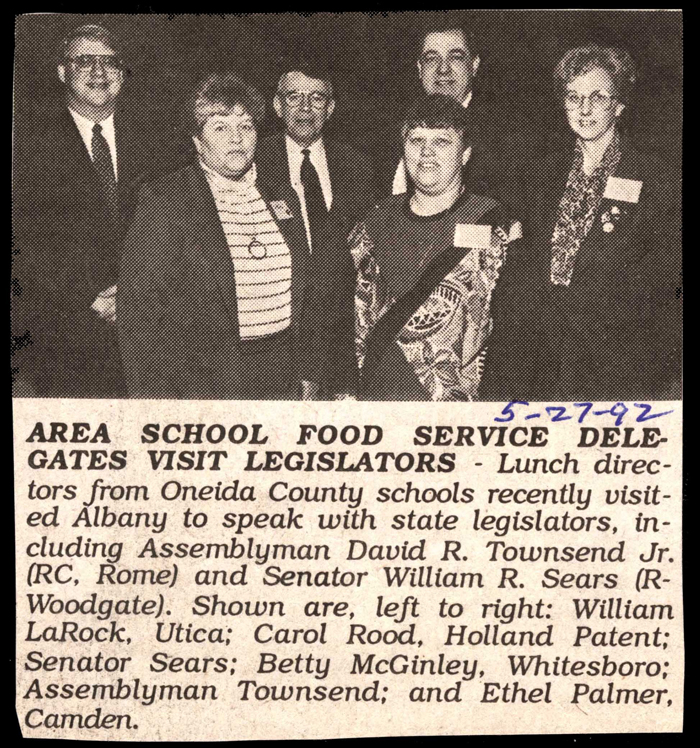 5-27-92

AREA SCHOOL FOOD SERVICE DELEGATES VISIT LEGISLATORS - Lunch directors from Oneida County schools recently visited Albany to speak with state legislators, including Assemblyman David R. Townsend Jr. (RC, Rome) and Senator William R. Sears (R-Woodgate). Shown are, left to right: William LaRock, Utica; Carol Rood, Holland Patent; Senator Sears; Betty McGinley, Whitesboro; Assemblyman Townsend; and Ethel Palmer, Camden.